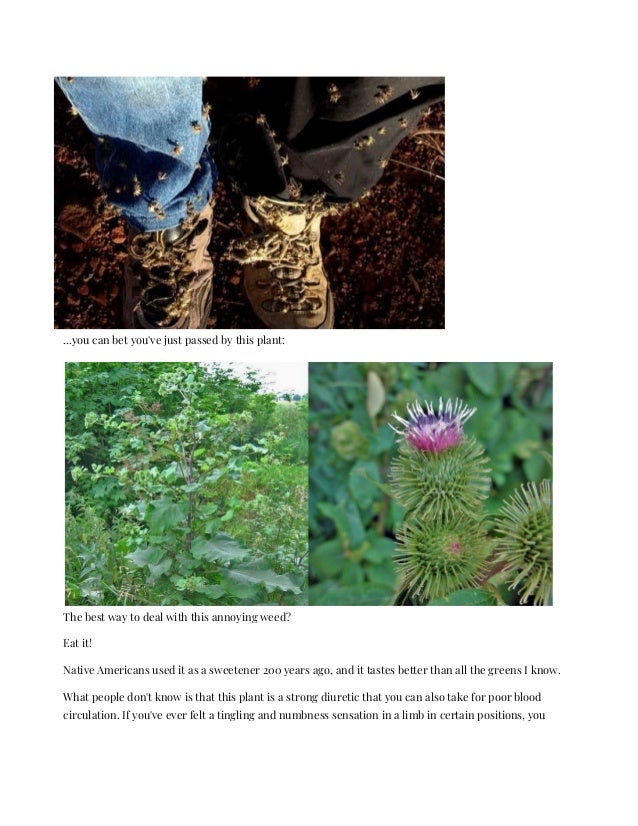 ...you can bet you've just passed by this plant:

The best way to deal with this annoying weed?

Eat it!

Native Americans used it as a sweetener 200 years ago, and it tastes better than all the greens I know.

What people don't know is that this plant is a strong diuretic that you can also take for poor blood circulation. If you've ever felt a tingling and numbness sensation in a limb in certain positions, you